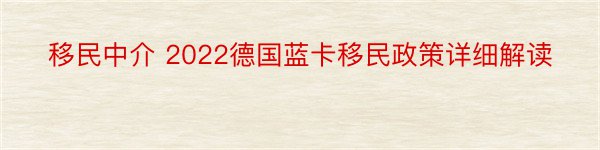 移民中介 2022德国蓝卡移民政策详细解读